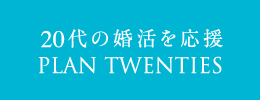 20代の婚活を応援
PLAN TWENTIES